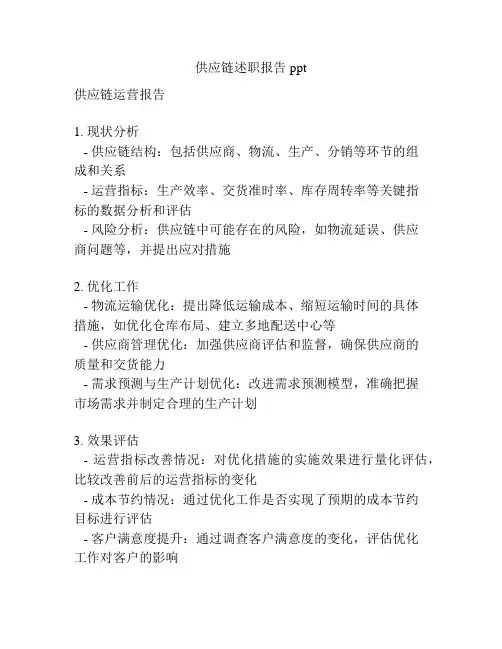 供应链述职报告 ppt

供应链运营报告

1. 现状分析
- 供应链结构：包括供应商、物流、生产、分销等环节的组成和关系
- 运营指标：生产效率、交货准时率、库存周转率等关键指标的数据分析和评估
- 风险分析：供应链中可能存在的风险，如物流延误、供应商问题等，并提出应对措施

2. 优化工作
- 物流运输优化：提出降低运输成本、缩短运输时间的具体措施，如优化仓库布局、建立多地配送中心等
- 供应商管理优化：加强供应商评估和监督，确保供应商的质量和交货能力
- 需求预测与生产计划优化：改进需求预测模型，准确把握市场需求并制定合理的生产计划

3. 效果评估
- 运营指标改善情况：对优化措施的实施效果进行量化评估，比较改善前后的运营指标的变化
- 成本节约情况：通过优化工作是否实现了预期的成本节约目标进行评估
- 客户满意度提升：通过调查客户满意度的变化，评估优化工作对客户的影响